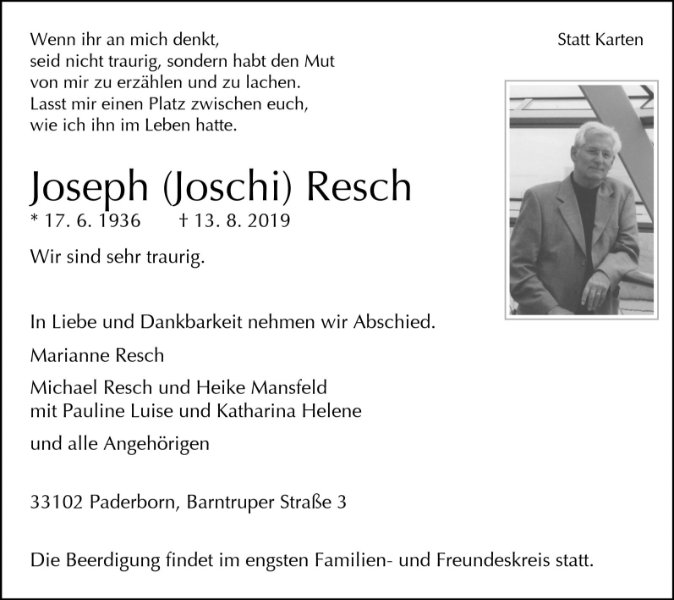 Wenn ihr an mich denkt,
seid nicht traurig, sondern habt den Mut
von mir zu erzählen und zu lachen.
Lasst mir einen Platz zwischen euch,
wie ich ihn im Leben hatte.

Statt Karten

Joseph (Joschi) Resch
* 17. 6. 1936 † 13. 8. 2019

Wir sind sehr traurig.

In Liebe und Dankbarkeit nehmen wir Abschied.

Marianne Resch

Michael Resch und Heike Mansfeld
mit Pauline Luise und Katharina Helene

und alle Angehörigen

33102 Paderborn, Barntruper Straße 3

Die Beerdigung findet im engsten Familien- und Freundeskreis statt.